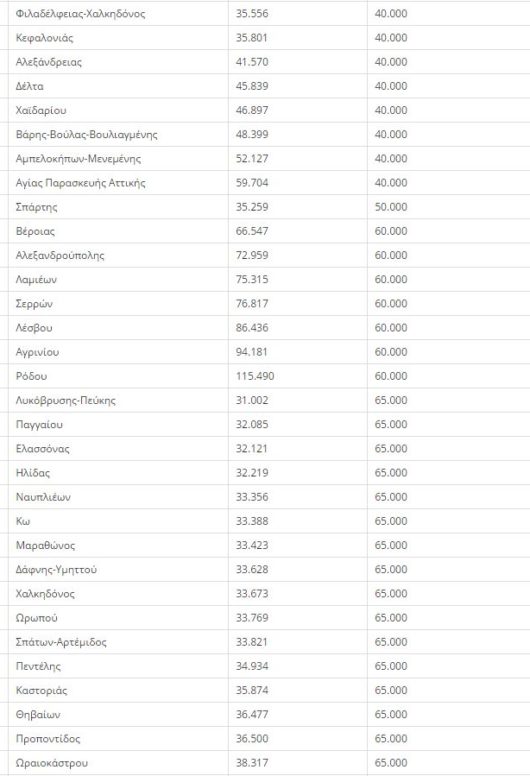 | | | |
|---|---|---|
| Φιλαδέλφειας-Χαλκηδόνος | 35.556 | 40.000 |
| Κεφαλονιάς | 35.801 | 40.000 |
| Αλεξάνδρειας | 41.570 | 40.000 |
| Δέλτα | 45.839 | 40.000 |
| Χαϊδαρίου | 46.897 | 40.000 |
| Βάρης-Βούλας-Βουλιαγμένης | 48.399 | 40.000 |
| Αμπελοκήπων-Μενεμένης | 52.127 | 40.000 |
| Αγίας Παρασκευής Αττικής | 59.704 | 40.000 |
| Σπάρτης | 35.259 | 50.000 |
| Βέροιας | 66.547 | 60.000 |
| Αλεξανδρούπολης | 72.959 | 60.000 |
| Λαμιέων | 75.315 | 60.000 |
| Σερρών | 76.817 | 60.000 |
| Λέσβου | 86.436 | 60.000 |
| Αγρινίου | 94.181 | 60.000 |
| Ρόδου | 115.490 | 60.000 |
| Λυκόβρυσης-Πεύκης | 31.002 | 65.000 |
| Παγγαίου | 32.085 | 65.000 |
| Ελασσόνας | 32.121 | 65.000 |
| Ηλίδας | 32.219 | 65.000 |
| Ναυπλιέων | 33.356 | 65.000 |
| Κω | 33.388 | 65.000 |
| Μαραθώνος | 33.423 | 65.000 |
| Δάφνης-Υμηττού | 33.628 | 65.000 |
| Χαλκηδόνος | 33.673 | 65.000 |
| Ωρωπού | 33.769 | 65.000 |
| Σπάτων-Αρτέμιδος | 33.821 | 65.000 |
| Πεντέλης | 34.934 | 65.000 |
| Καστοριάς | 35.874 | 65.000 |
| Θηβαίων | 36.477 | 65.000 |
| Προποντίδος | 36.500 | 65.000 |
| Ωραιοκάστρου | 38.317 | 65.000 |